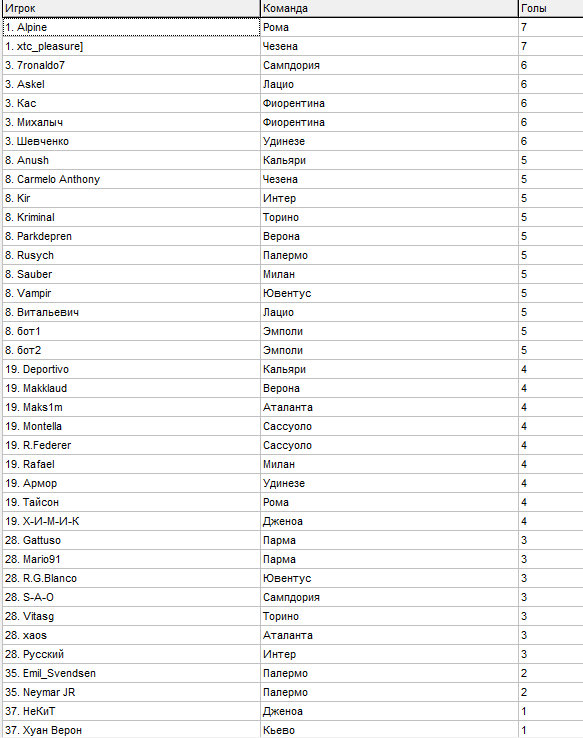 | Игрок | Команда | Голы |
|---|---|---|
| 1. Alpine | Рома | 7 |
| 1. xtc_pleasure] | Чезена | 7 |
| 3. 7ronaldo7 | Сампдория | 6 |
| 3. Askel | Лацио | 6 |
| 3. Кас | Фиорентина | 6 |
| 3. Михалыч | Фиорентина | 6 |
| 3. Шевченко | Удинезе | 6 |
| 8. Anush | Кальяри | 5 |
| 8. Carmelo Anthony | Чезена | 5 |
| 8. Kir | Интер | 5 |
| 8. Kriminal | Торино | 5 |
| 8. Parkdepren | Верона | 5 |
| 8. Rusych | Палермо | 5 |
| 8. Sauber | Милан | 5 |
| 8. Vampir | Ювентус | 5 |
| 8. Витальевич | Лацио | 5 |
| 8. бот1 | Эмполи | 5 |
| 8. бот2 | Эмполи | 5 |
| 19. Deportivo | Кальяри | 4 |
| 19. Makklaud | Верона | 4 |
| 19. Maks1m | Аталанта | 4 |
| 19. Montella | Сассуоло | 4 |
| 19. R.Federer | Сассуоло | 4 |
| 19. Rafael | Милан | 4 |
| 19. Армор | Удинезе | 4 |
| 19. Тайсон | Рома | 4 |
| 19. Х-И-М-И-К | Дженоа | 4 |
| 28. Gattuso | Парма | 3 |
| 28. Mario91 | Парма | 3 |
| 28. R.G.Blanco | Ювентус | 3 |
| 28. S-A-O | Сампдория | 3 |
| 28. Vitasg | Торино | 3 |
| 28. xaos | Аталанта | 3 |
| 28. Русский | Интер | 3 |
| 35. Emil_Svendsen | Палермо | 2 |
| 35. Neymar JR | Палермо | 2 |
| 37. НеКиТ | Дженоа | 1 |
| 37. Хуан Верон | Кьево | 1 |